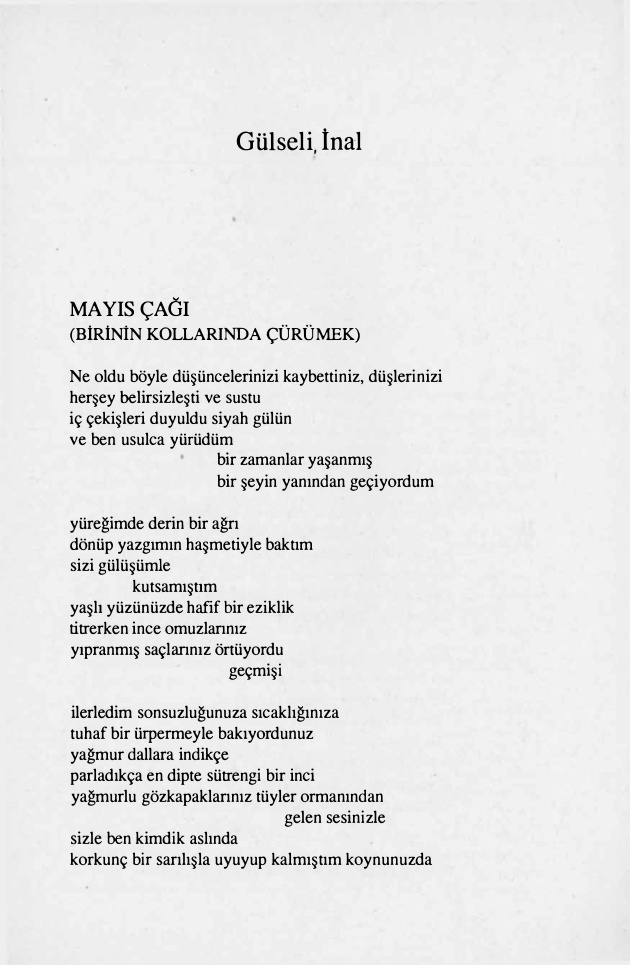 Gülseli İnal

MAYIS ÇAĞI
(BİRİNİN KOLLARINDA ÇÜRÜMEK)

Ne oldu böyle düşüncelerinizi kaybettiniz, düşlerinizi
herşey belirsizleşti ve sustu
iç çekişleri duyuldu siyah gülün
ve ben usulca yürüdüm
bir zamanlar yaşanmış
bir şeyin yanından geçiyordum

yüreğimde derin bir ağrı
dönüp yazgımın haşmetiyle baktım
sizi gülüşümle
kutsamıştım
yaşlı yüzünüzde hafif bir eziklik
titrerken ince omuzlarınız
yıpranmış saçlarınız örtüyordu
geçmişi

ilerledim sonsuzluğunuza sıcaklığınıza
tuhaf bir ürpermeyle bakıyordunuz
yağmur dallara indikçe
parladıkça en dipte sütrengi bir inci
yağmurlu gözkapaklarınız tüyler ormanından
gelen sesinizle
sizle ben kimdik aslında
korkunç bir sarılışla uyuyup kalmıştım koynunuzda